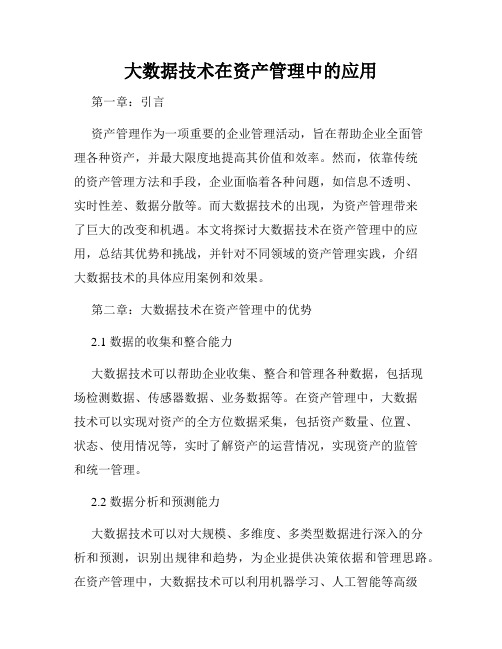 大数据技术在资产管理中的应用

第一章：引言

资产管理作为一项重要的企业管理活动，旨在帮助企业全面管理各种资产，并最大限度地提高其价值和效率。然而，依靠传统的资产管理方法和手段，企业面临着各种问题，如信息不透明、实时性差、数据分散等。而大数据技术的出现，为资产管理带来了巨大的改变和机遇。本文将探讨大数据技术在资产管理中的应用，总结其优势和挑战，并针对不同领域的资产管理实践，介绍大数据技术的具体应用案例和效果。

第二章：大数据技术在资产管理中的优势

2.1 数据的收集和整合能力

大数据技术可以帮助企业收集、整合和管理各种数据，包括现场检测数据、传感器数据、业务数据等。在资产管理中，大数据技术可以实现对资产的全方位数据采集，包括资产数量、位置、状态、使用情况等，实时了解资产的运营情况，实现资产的监管和统一管理。

2.2 数据分析和预测能力

大数据技术可以对大规模、多维度、多类型数据进行深入的分析和预测，识别出规律和趋势，为企业提供决策依据和管理思路。在资产管理中，大数据技术可以利用机器学习、人工智能等高级